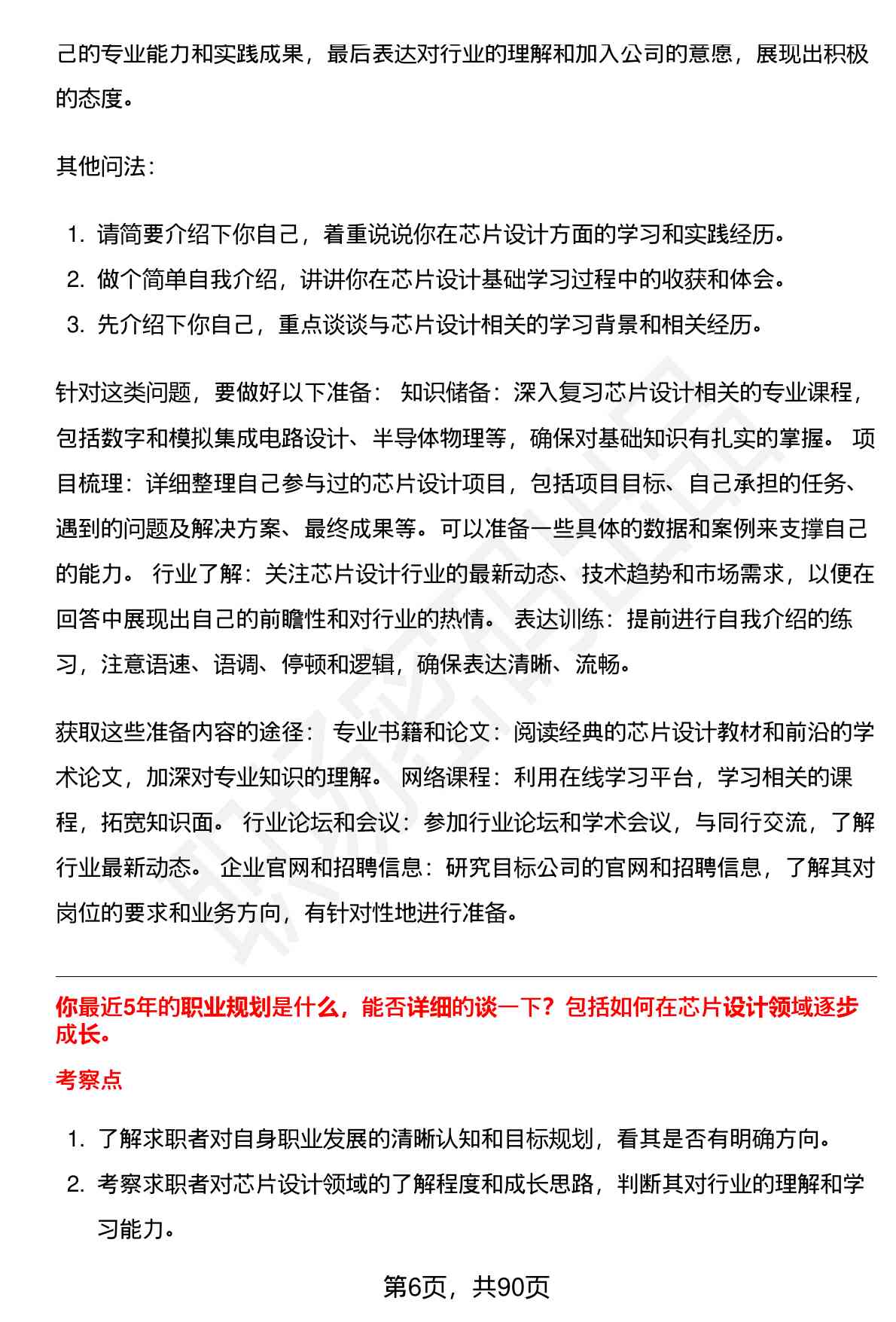 己的专业能力和实践成果，最后表达对行业的理解和加入公司的意愿，展现出积极的态度。

其他问法：

1. 请简要介绍下你自己，着重说说你在芯片设计方面的学习和实践经历。
2. 做个简单自我介绍，讲讲你在芯片设计基础学习过程中的收获和体会。
3. 先介绍下你自己，重点谈谈与芯片设计相关的学习背景和相关经历。

针对这类问题，要做好以下准备： 知识储备：深入复习芯片设计相关的专业课程，包括数字和模拟集成电路设计、半导体物理等，确保对基础知识有扎实的掌握。 项目梳理：详细整理自己参与过的芯片设计项目，包括项目目标、自己承担的任务、遇到的问题及解决方案、最终成果等。可以准备一些具体的数据和案例来支撑自己的能力。 行业了解：关注芯片设计行业的最新动态、技术趋势和市场需求，以便在回答中展现出自己的前瞻性和对行业的热情。 表达训练：提前进行自我介绍的练习，注意语速、语调、停顿和逻辑，确保表达清晰、流畅。

获取这些准备内容的途径： 专业书籍和论文：阅读经典的芯片设计教材和前沿的学术论文，加深对专业知识的理解。 网络课程：利用在线学习平台，学习相关的课程，拓宽知识面。 行业论坛和会议：参加行业论坛和学术会议，与同行交流，了解行业最新动态。 企业官网和招聘信息：研究目标公司的官网和招聘信息，了解其对岗位的要求和业务方向，有针对性地进行准备。

你最近5年的职业规划是什么，能否详细的谈一下？包括如何在芯片设计领域逐步成长。

考察点

1. 了解求职者对自身职业发展的清晰认知和目标规划，看其是否有明确方向。
2. 考察求职者对芯片设计领域的了解程度和成长思路，判断其对行业的理解和学习能力。

第6页，共90页